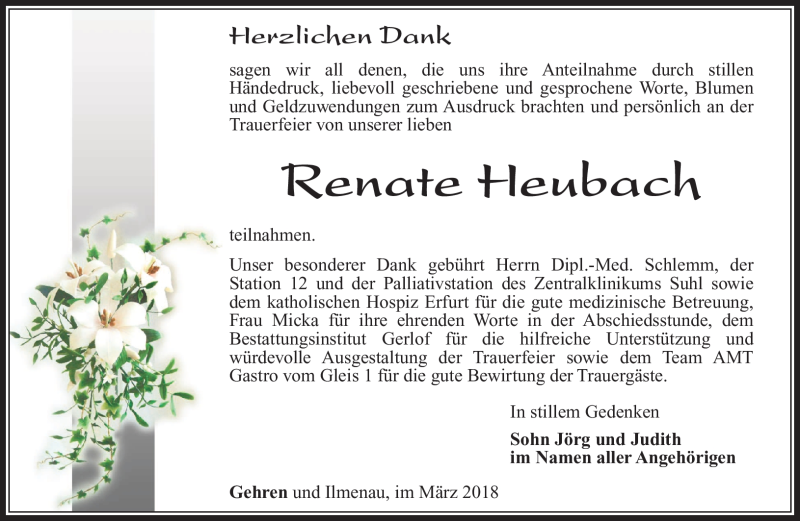 Herzlichen Dank

sagen wir all denen, die uns ihre Anteilnahme durch stillen Händedruck, liebevoll geschriebene und gesprochene Worte, Blumen und Geldzuwendungen zum Ausdruck brachten und persönlich an der Trauerfeier von unserer lieben

Renate Heubach

teilnahmen.

Unser besonderer Dank gebührt Herrn Dipl.-Med. Schlemm, der Station 12 und der Palliativstation des Zentralklinikums Suhl sowie dem katholischen Hospiz Erfurt für die gute medizinische Betreuung, Frau Micka für ihre ehrenden Worte in der Abschiedsstunde, dem Bestattungsinstitut Gerlof für die hilfreiche Unterstützung und würdevolle Ausgestaltung der Trauerfeier sowie dem Team AMT Gastro vom Gleis 1 für die gute Bewirtung der Trauergäste.

In stillem Gedenken

Sohn Jörg und Judith
im Namen aller Angehörigen

Gehren und Ilmenau, im März 2018